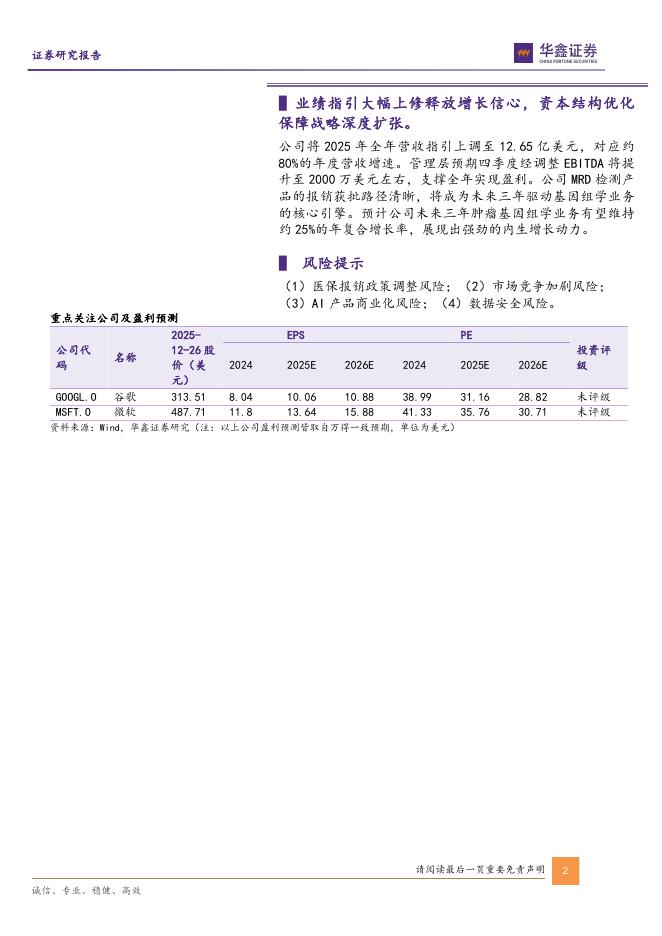 证券研究报告

华鑫证券
CHINA FORTUNE SECURITIES

业绩指引大幅上修释放增长信心，资本结构优化保障战略深度扩张。

公司将 2025 年全年营收指引上调至 12.65 亿美元，对应约 80%的年度营收增速。管理层预期四季度经调整 EBITDA 将提升至 2000 万美元左右，支撑全年实现盈利。公司 MRD 检测产品的报销获批路径清晰，将成为未来三年驱动基因组学业务的核心引擎。预计公司未来三年肿瘤基因组学业务有望维持约 25%的年复合增长率，展现出强劲的内生增长动力。

风险提示

（1）医保报销政策调整风险；（2）市场竞争加剧风险；（3）AI 产品商业化风险；（4）数据安全风险。

重点关注公司及盈利预测

| 公司代码 | 名称 | 2025-12-26 股价（美元） | EPS 2024 | EPS 2025E | EPS 2026E | PE 2024 | PE 2025E | PE 2026E | 投资评级 |
|---|---|---|---|---|---|---|---|---|---|
| GOOGL.O | 谷歌 | 313.51 | 8.04 | 10.06 | 10.88 | 38.99 | 31.16 | 28.82 | 未评级 |
| MSFT.O | 微软 | 487.71 | 11.8 | 13.64 | 15.88 | 41.33 | 35.76 | 30.71 | 未评级 |

资料来源：Wind，华鑫证券研究（注：以上公司盈利预测皆取自万得一致预期，单位为美元）

请阅读最后一页重要免责声明 2

诚信、专业、稳健、高效